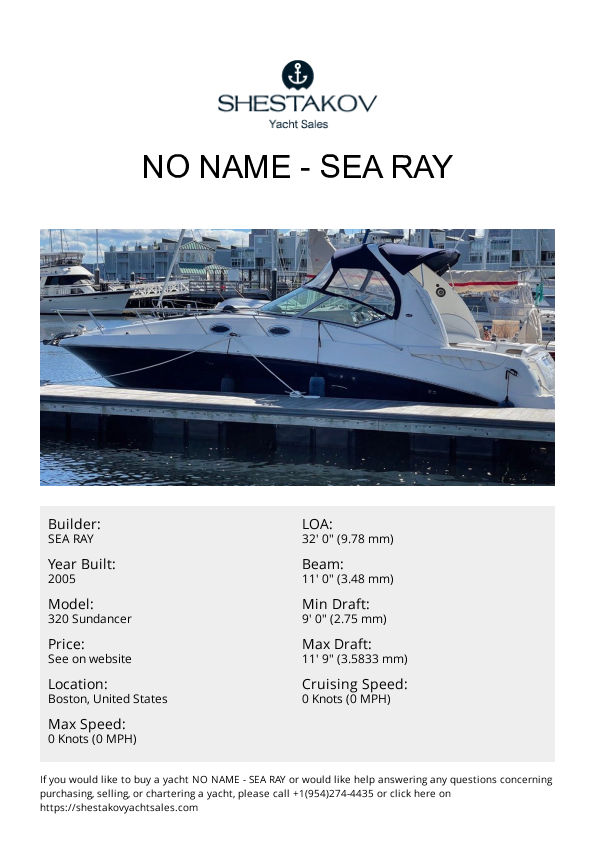 SHESTAKOV
Yacht Sales

NO NAME - SEA RAY

Builder:
SEA RAY

Year Built:
2005

Model:
320 Sundancer

Price:
See on website

Location:
Boston, United States

Max Speed:
0 Knots (0 MPH)

LOA:
32' 0" (9.78 mm)

Beam:
11' 0" (3.48 mm)

Min Draft:
9' 0" (2.75 mm)

Max Draft:
11' 9" (3.5833 mm)

Cruising Speed:
0 Knots (0 MPH)

If you would like to buy a yacht NO NAME - SEA RAY or would like help answering any questions concerning purchasing, selling, or chartering a yacht, please call +1(954)274-4435 or click here on https://shestakovyachtsales.com